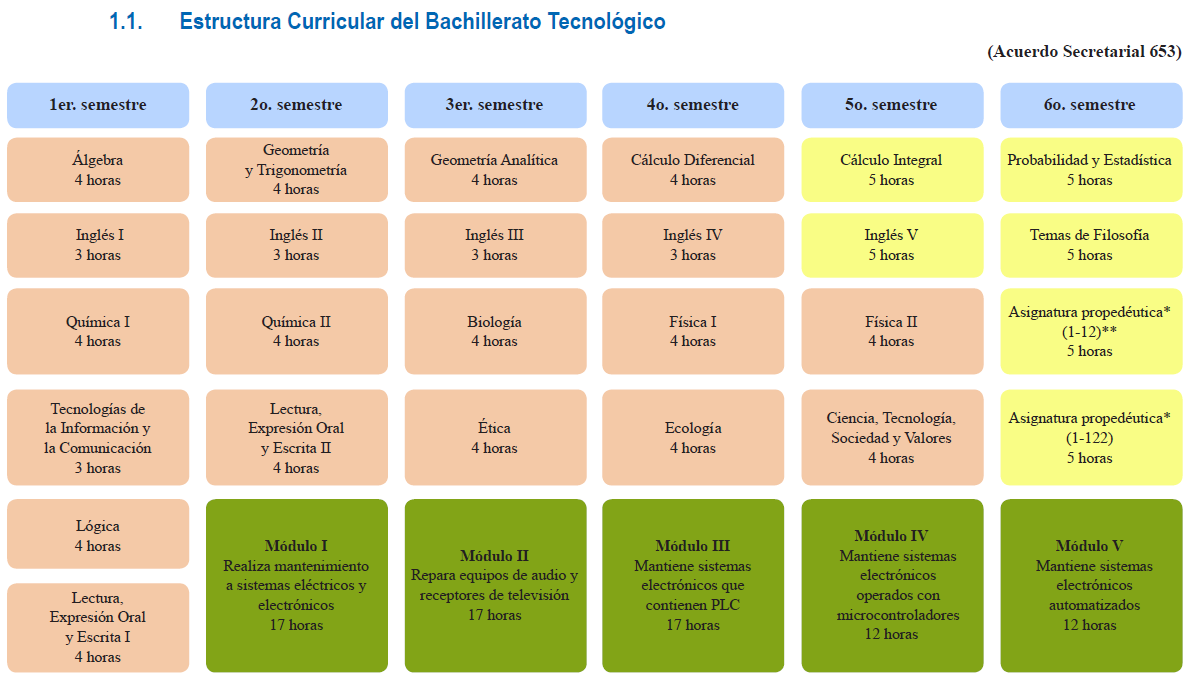 1.1. Estructura Curricular del Bachillerato Tecnológico

(Acuerdo Secretarial 653)

| 1er. semestre | 2o. semestre | 3er. semestre | 4o. semestre | 5o. semestre | 6o. semestre |
|---|---|---|---|---|---|
| Álgebra 4 horas | Geometría y Trigonometría 4 horas | Geometría Analítica 4 horas | Cálculo Diferencial 4 horas | Cálculo Integral 5 horas | Probabilidad y Estadística 5 horas |
| Inglés I 3 horas | Inglés II 3 horas | Inglés III 3 horas | Inglés IV 3 horas | Inglés V 5 horas | Temas de Filosofía 5 horas |
| Química I 4 horas | Química II 4 horas | Biología 4 horas | Física I 4 horas | Física II 4 horas | Asignatura propedéutica* (1-12)** 5 horas |
| Tecnologías de la Información y la Comunicación 3 horas | Lectura, Expresión Oral y Escrita II 4 horas | Ética 4 horas | Ecología 4 horas | Ciencia, Tecnología, Sociedad y Valores 4 horas | Asignatura propedéutica* (1-122) 5 horas |
| Lógica 4 horas | Módulo I Realiza mantenimiento a sistemas eléctricos y electrónicos 17 horas | Módulo II Repara equipos de audio y receptores de televisión 17 horas | Módulo III Mantiene sistemas electrónicos que contienen PLC 17 horas | Módulo IV Mantiene sistemas electrónicos operados con microcontroladores 12 horas | Módulo V Mantiene sistemas electrónicos automatizados 12 horas |
| Lectura, Expresión Oral y Escrita I 4 horas | | | | | |